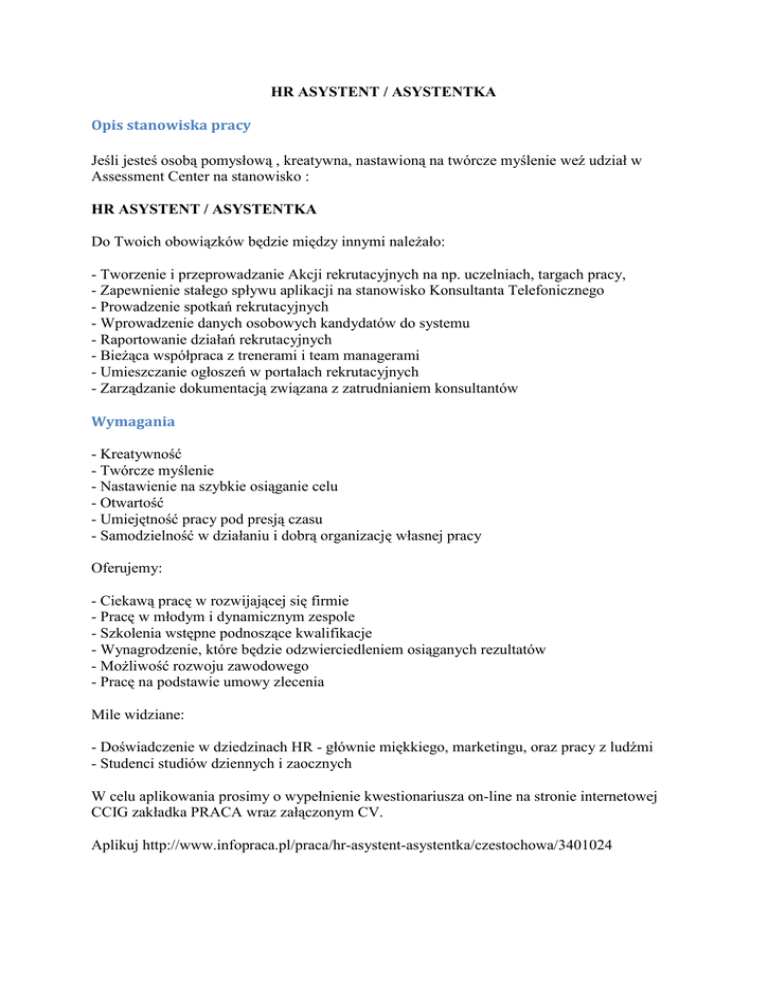 HR ASYSTENT / ASYSTENTKA

Opis stanowiska pracy

Jeśli jesteś osobą pomysłową , kreatywna, nastawioną na twórcze myślenie weź udział w Assessment Center na stanowisko :

HR ASYSTENT / ASYSTENTKA

Do Twoich obowiązków będzie między innymi należało:

- Tworzenie i przeprowadzanie Akcji rekrutacyjnych na np. uczelniach, targach pracy,
- Zapewnienie stałego spływu aplikacji na stanowisko Konsultanta Telefonicznego
- Prowadzenie spotkań rekrutacyjnych
- Wprowadzenie danych osobowych kandydatów do systemu
- Raportowanie działań rekrutacyjnych
- Bieżąca współpraca z trenerami i team managerami
- Umieszczanie ogłoszeń w portalach rekrutacyjnych
- Zarządzanie dokumentacją związana z zatrudnianiem konsultantów

Wymagania

- Kreatywność
- Twórcze myślenie
- Nastawienie na szybkie osiąganie celu
- Otwartość
- Umiejętność pracy pod presją czasu
- Samodzielność w działaniu i dobrą organizację własnej pracy

Oferujemy:

- Ciekawą pracę w rozwijającej się firmie
- Pracę w młodym i dynamicznym zespole
- Szkolenia wstępne podnoszące kwalifikacje
- Wynagrodzenie, które będzie odzwierciedleniem osiąganych rezultatów
- Możliwość rozwoju zawodowego
- Pracę na podstawie umowy zlecenia

Mile widziane:

- Doświadczenie w dziedzinach HR - głównie miękkiego, marketingu, oraz pracy z ludźmi
- Studenci studiów dziennych i zaocznych

W celu aplikowania prosimy o wypełnienie kwestionariusza on-line na stronie internetowej CCIG zakładka PRACA wraz załączonym CV.

Aplikuj http://www.infopraca.pl/praca/hr-asystent-asystentka/czestochowa/3401024